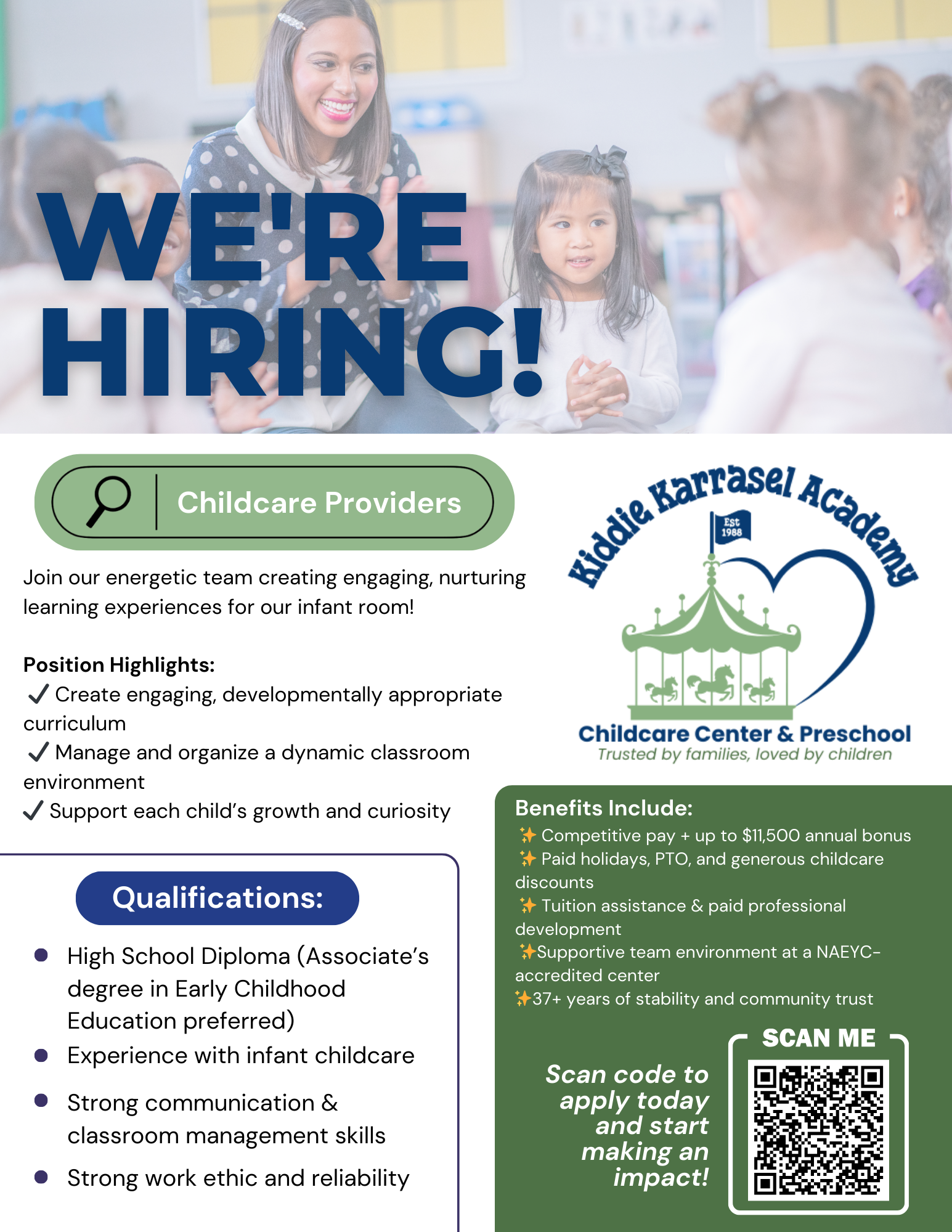 WE'RE HIRING!

Childcare Providers

Join our energetic team creating engaging, nurturing learning experiences for our infant room!

Position Highlights:
✓ Create engaging, developmentally appropriate curriculum
✓ Manage and organize a dynamic classroom environment
✓ Support each child's growth and curiosity

Qualifications:

• High School Diploma (Associate's degree in Early Childhood Education preferred)
• Experience with infant childcare
• Strong communication & classroom management skills
• Strong work ethic and reliability

Kiddie Karrasel Academy
Est 1988
Childcare Center & Preschool
Trusted by families, loved by children

Benefits Include:
✨ Competitive pay + up to $11,500 annual bonus
✨ Paid holidays, PTO, and generous childcare discounts
✨ Tuition assistance & paid professional development
✨Supportive team environment at a NAEYC-accredited center
✨37+ years of stability and community trust

Scan code to apply today and start making an impact!

SCAN ME